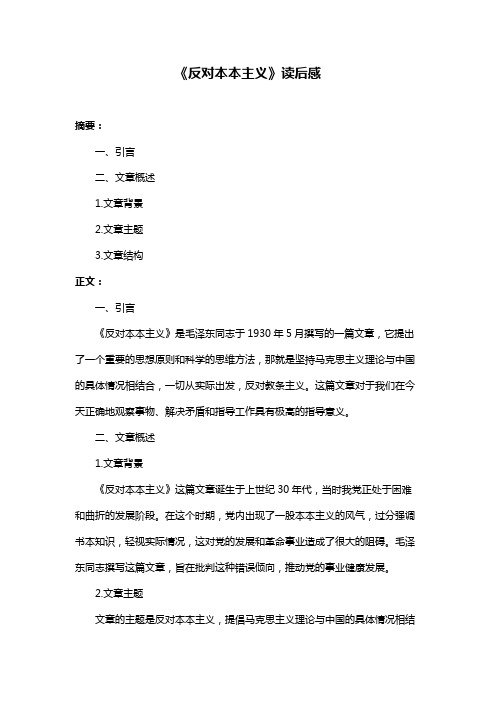 《反对本本主义》读后感

摘要：

一、引言

二、文章概述

1.文章背景

2.文章主题

3.文章结构

正文：

一、引言

《反对本本主义》是毛泽东同志于 1930 年 5 月撰写的一篇文章，它提出了一个重要的思想原则和科学的思维方法，那就是坚持马克思主义理论与中国的具体情况相结合，一切从实际出发，反对教条主义。这篇文章对于我们在今天正确地观察事物、解决矛盾和指导工作具有极高的指导意义。

二、文章概述

1.文章背景

《反对本本主义》这篇文章诞生于上世纪 30 年代，当时我党正处于困难和曲折的发展阶段。在这个时期，党内出现了一股本本主义的风气，过分强调书本知识，轻视实际情况，这对党的发展和革命事业造成了很大的阻碍。毛泽东同志撰写这篇文章，旨在批判这种错误倾向，推动党的事业健康发展。

2.文章主题

文章的主题是反对本本主义，提倡马克思主义理论与中国的具体情况相结